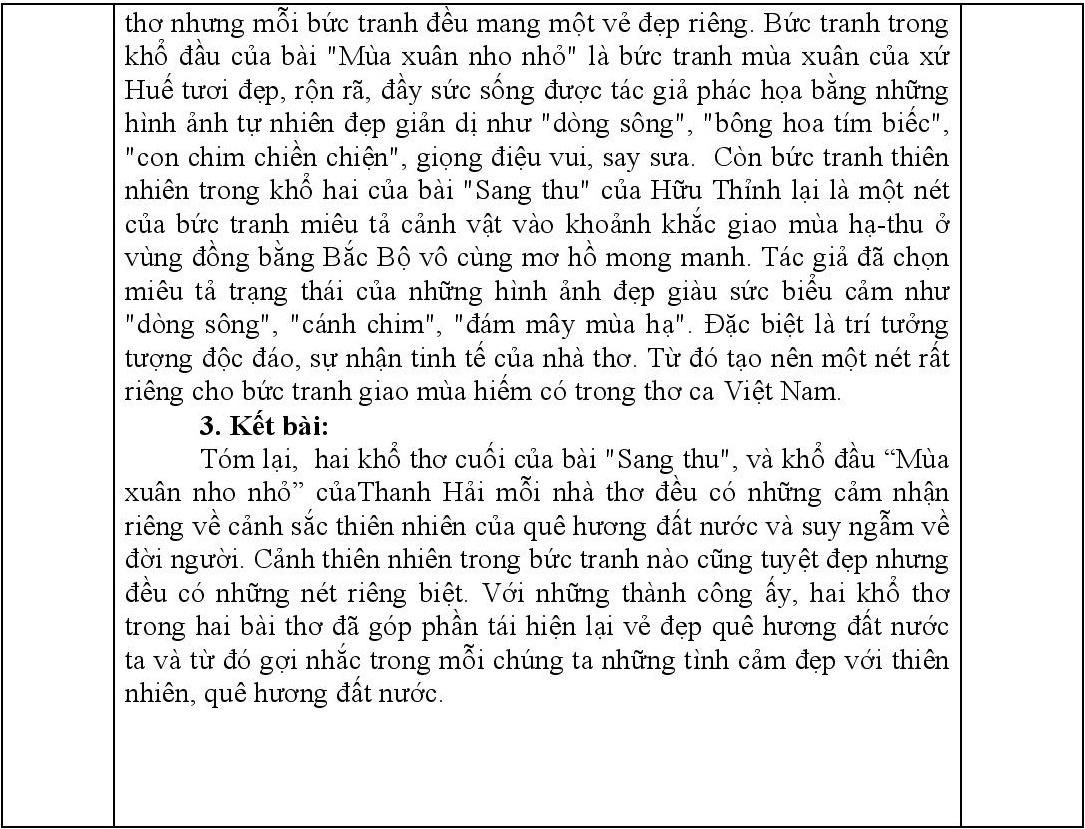 thơ nhưng mỗi bức tranh đều mang một vẻ đẹp riêng. Bức tranh trong khổ đầu của bài "Mùa xuân nho nhỏ" là bức tranh mùa xuân của xứ Huế tươi đẹp, rộn rã, đầy sức sống được tác giả phác họa bằng những hình ảnh tự nhiên đẹp giản dị như "dòng sông", "bông hoa tím biếc", "con chim chiền chiện", giọng điệu vui, say sưa. Còn bức tranh thiên nhiên trong khổ hai của bài "Sang thu" của Hữu Thỉnh lại là một nét của bức tranh miêu tả cảnh vật vào khoảnh khắc giao mùa hạ-thu ở vùng đồng bằng Bắc Bộ vô cùng mơ hồ mong manh. Tác giả đã chọn miêu tả trạng thái của những hình ảnh đẹp giàu sức biểu cảm như "dòng sông", "cánh chim", "đám mây mùa hạ". Đặc biệt là trí tưởng tượng độc đáo, sự nhận tinh tế của nhà thơ. Từ đó tạo nên một nét rất riêng cho bức tranh giao mùa hiếm có trong thơ ca Việt Nam.

3. Kết bài:

Tóm lại, hai khổ thơ cuối của bài "Sang thu", và khổ đầu “Mùa xuân nho nhỏ” củaThanh Hải mỗi nhà thơ đều có những cảm nhận riêng về cảnh sắc thiên nhiên của quê hương đất nước và suy ngẫm về đời người. Cảnh thiên nhiên trong bức tranh nào cũng tuyệt đẹp nhưng đều có những nét riêng biệt. Với những thành công ấy, hai khổ thơ trong hai bài thơ đã góp phần tái hiện lại vẻ đẹp quê hương đất nước ta và từ đó gợi nhắc trong mỗi chúng ta những tình cảm đẹp với thiên nhiên, quê hương đất nước.